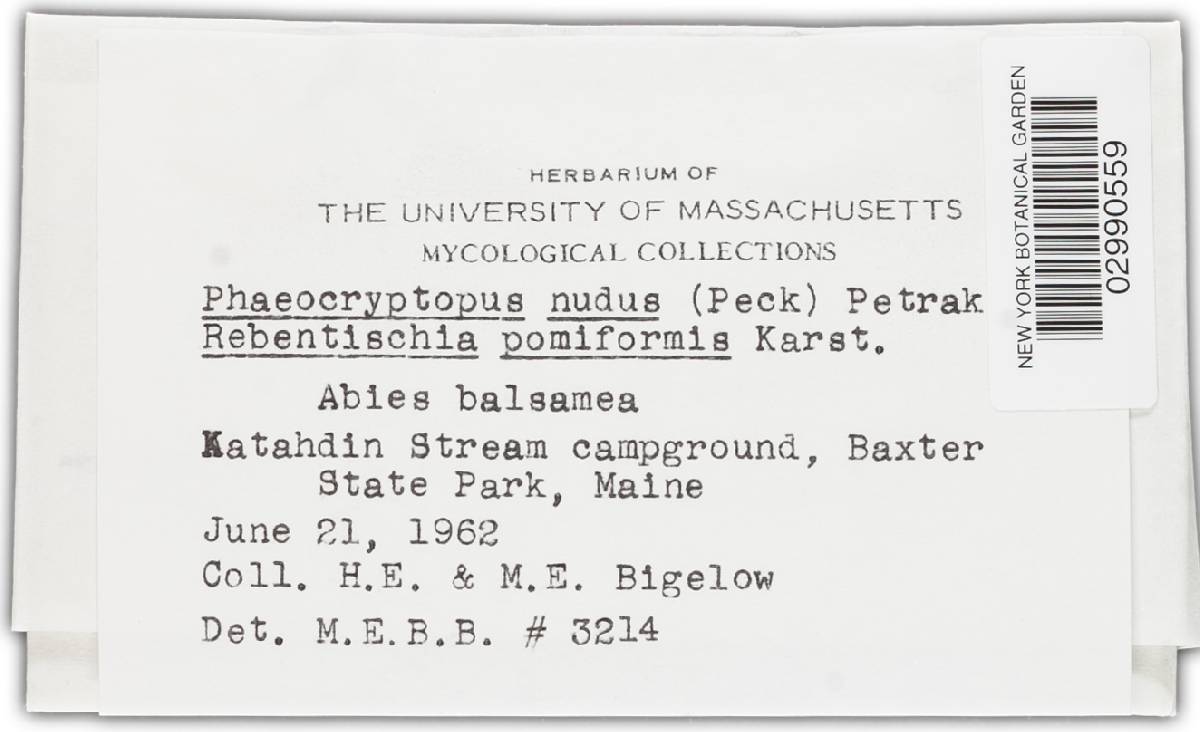 HERBARIUM OF
THE UNIVERSITY OF MASSACHUSETTS
MYCOLOGICAL COLLECTIONS

Phaeocryptopus nudus (Peck) Petrak
Rebentischia pomiformis Karst.

Abies balsamea

Katahdin Stream campground, Baxter State Park, Maine

June 21, 1962

Coll. H.E. & M.E. Bigelow

Det. M.E.B.B. # 3214

NEW YORK BOTANICAL GARDEN
02990559